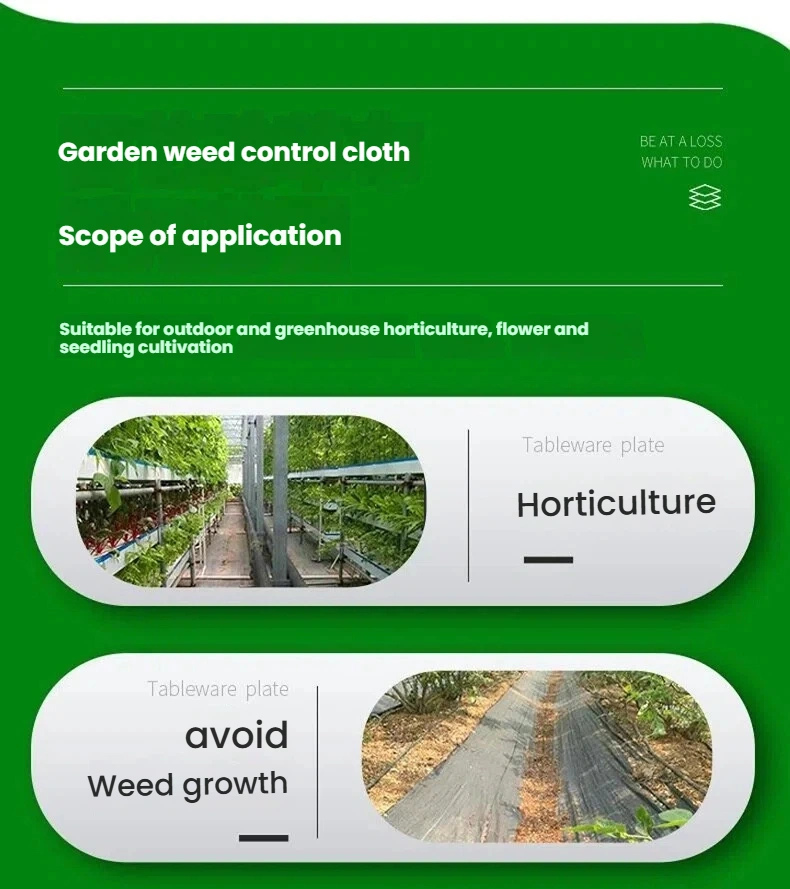 Garden weed control cloth

BE AT A LOSS
WHAT TO DO

Scope of application

Suitable for outdoor and greenhouse horticulture, flower and seedling cultivation

Tableware plate

Horticulture

Tableware plate

avoid
Weed growth